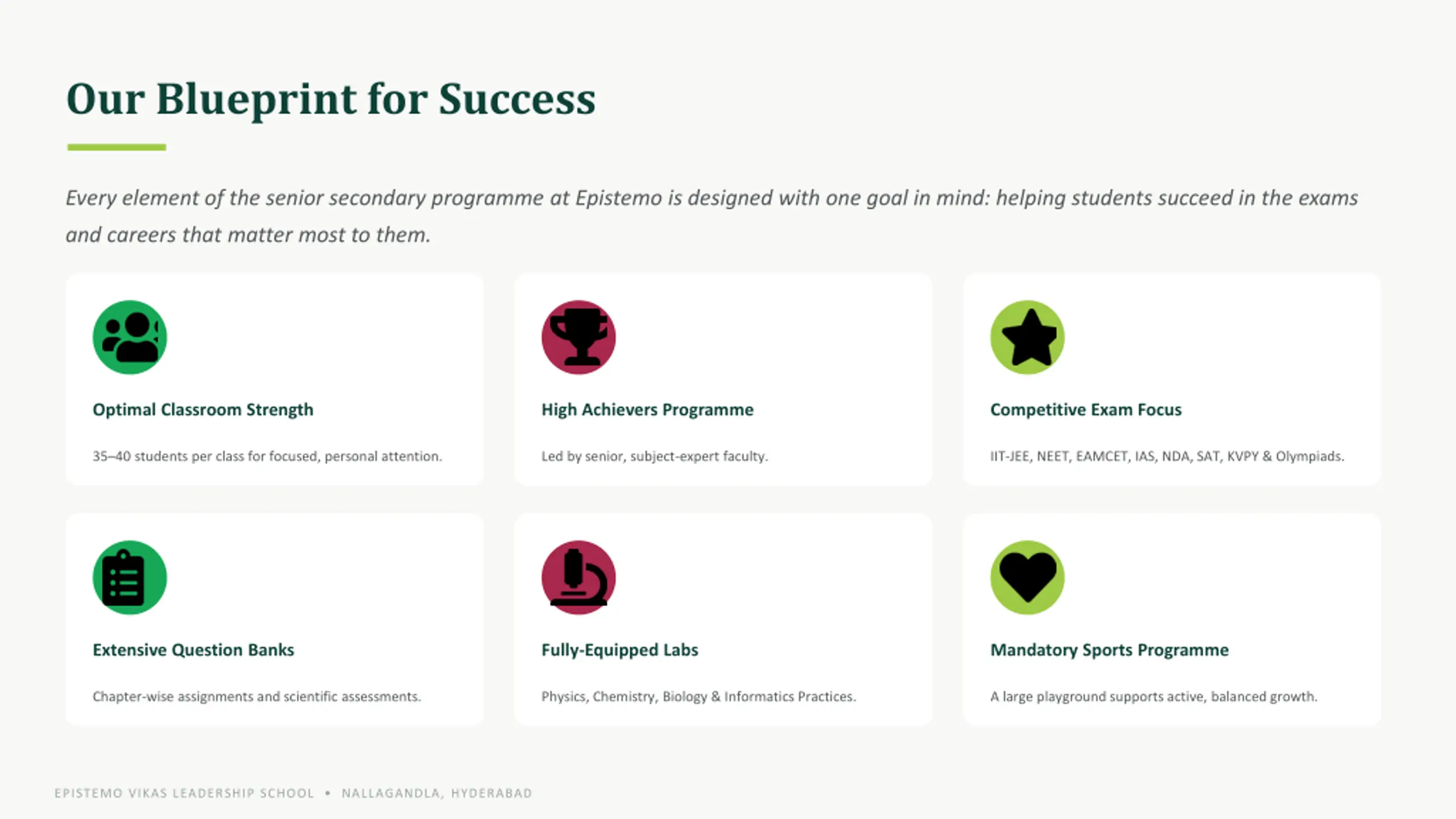 Our Blueprint for Success

Every element of the senior secondary programme at Epistemo is designed with one goal in mind: helping students succeed in the exams and careers that matter most to them.

Optimal Classroom Strength

35–40 students per class for focused, personal attention.

High Achievers Programme

Led by senior, subject-expert faculty.

Competitive Exam Focus

IIT-JEE, NEET, EAMCET, IAS, NDA, SAT, KVPY & Olympiads.

Extensive Question Banks

Chapter-wise assignments and scientific assessments.

Fully-Equipped Labs

Physics, Chemistry, Biology & Informatics Practices.

Mandatory Sports Programme

A large playground supports active, balanced growth.

EPISTEMO VIKAS LEADERSHIP SCHOOL • NALLAGANDLA, HYDERABAD